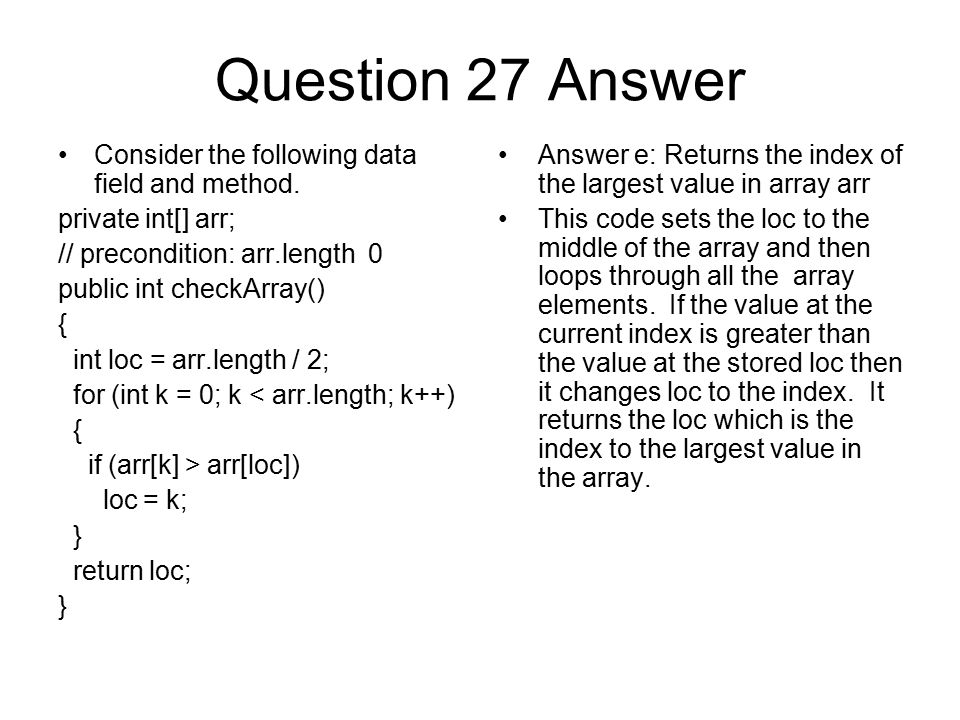 Question 27 Answer

• Consider the following data field and method.

private int[] arr;
// precondition: arr.length  0
public int checkArray()
{
  int loc = arr.length / 2;
  for (int k = 0; k < arr.length; k++)
  {
    if (arr[k] > arr[loc])
      loc = k;
  }
  return loc;
}

• Answer e: Returns the index of the largest value in array arr

• This code sets the loc to the middle of the array and then loops through all the array elements. If the value at the current index is greater than the value at the stored loc then it changes loc to the index. It returns the loc which is the index to the largest value in the array.